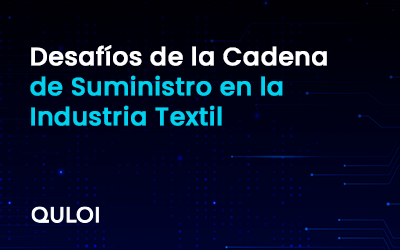 Desafíos de la Cadena de Suministro en la Industria Textil

QULOI